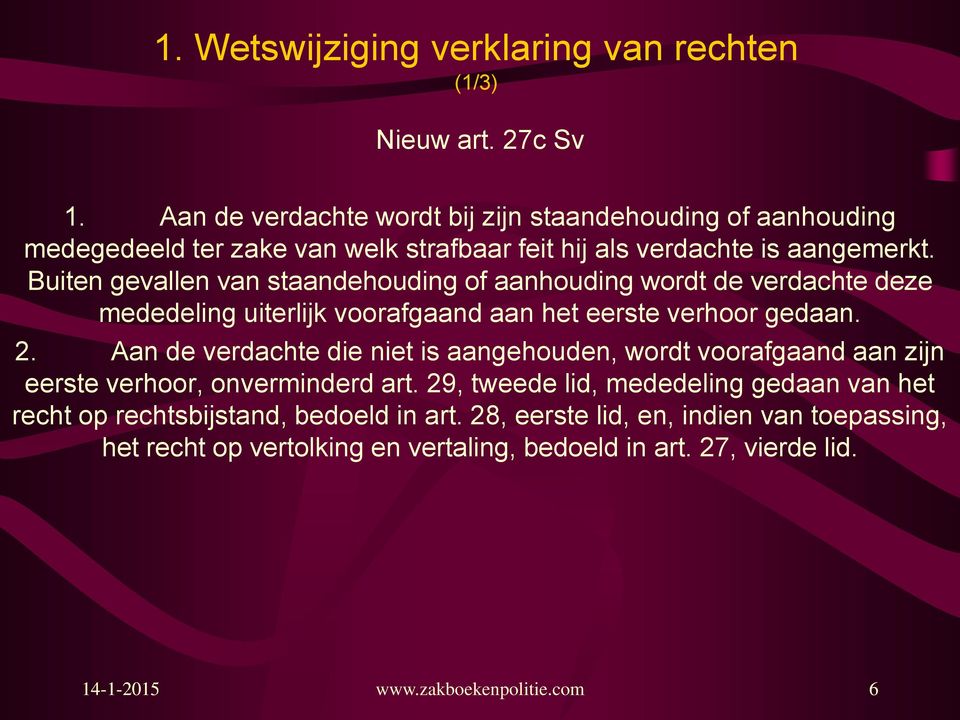 1. Wetswijziging verklaring van rechten
(1/3)

Nieuw art. 27c Sv

1. Aan de verdachte wordt bij zijn staandehouding of aanhouding medegedeeld ter zake van welk strafbaar feit hij als verdachte is aangemerkt. Buiten gevallen van staandehouding of aanhouding wordt de verdachte deze mededeling uiterlijk voorafgaand aan het eerste verhoor gedaan.

2. Aan de verdachte die niet is aangehouden, wordt voorafgaand aan zijn eerste verhoor, onverminderd art. 29, tweede lid, mededeling gedaan van het recht op rechtsbijstand, bedoeld in art. 28, eerste lid, en, indien van toepassing, het recht op vertolking en vertaling, bedoeld in art. 27, vierde lid.

14-1-2015

www.zakboekenpolitie.com

6